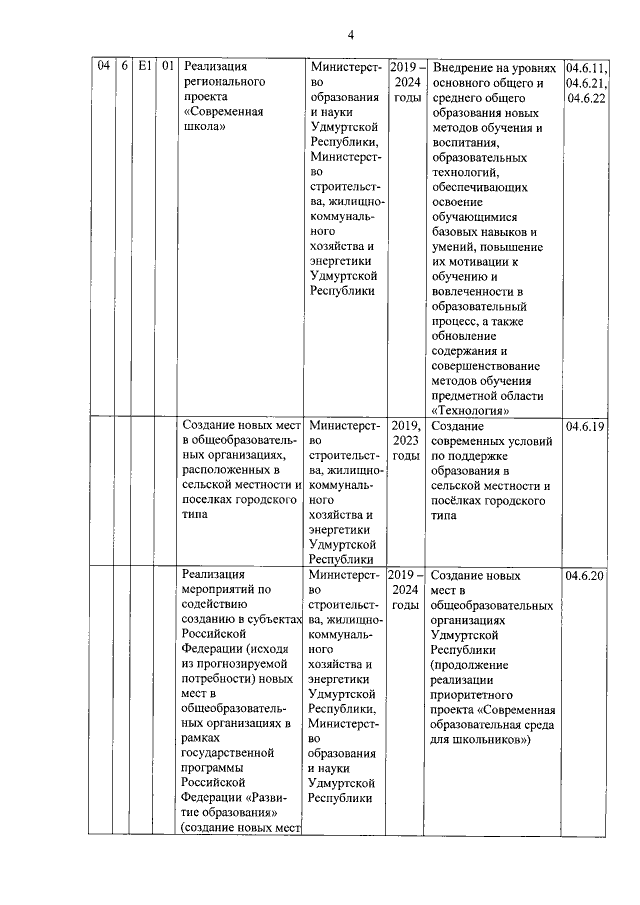 4

| 04 | 6 | E1 | 01 | Реализация регионального проекта «Современная школа» | Министерство образования и науки Удмуртской Республики, Министерство строительства, жилищно-коммунального хозяйства и энергетики Удмуртской Республики | 2019 – 2024 годы | Внедрение на уровнях основного общего и среднего общего образования новых методов обучения и воспитания, образовательных технологий, обеспечивающих освоение обучающимися базовых навыков и умений, повышение их мотивации к обучению и вовлеченности в образовательный процесс, а также обновление содержания и совершенствование методов обучения предметной области «Технология» | 04.6.11, 04.6.21, 04.6.22 |
|---|---|---|---|---|---|---|---|---|
| | | | | Создание новых мест в общеобразовательных организациях, расположенных в сельской местности и поселках городского типа | Министерство строительства, жилищно-коммунального хозяйства и энергетики Удмуртской Республики | 2019, 2023 годы | Создание современных условий по поддержке образования в сельской местности и посёлках городского типа | 04.6.19 |
| | | | | Реализация мероприятий по содействию созданию в субъектах Российской Федерации (исходя из прогнозируемой потребности) новых мест в общеобразовательных организациях в рамках государственной программы Российской Федерации «Развитие образования» (создание новых мест | Министерство строительства, жилищно-коммунального хозяйства и энергетики Удмуртской Республики, Министерство образования и науки Удмуртской Республики | 2019 – 2024 годы | Создание новых мест в общеобразовательных организациях Удмуртской Республики (продолжение реализации приоритетного проекта «Современная образовательная среда для школьников») | 04.6.20 |